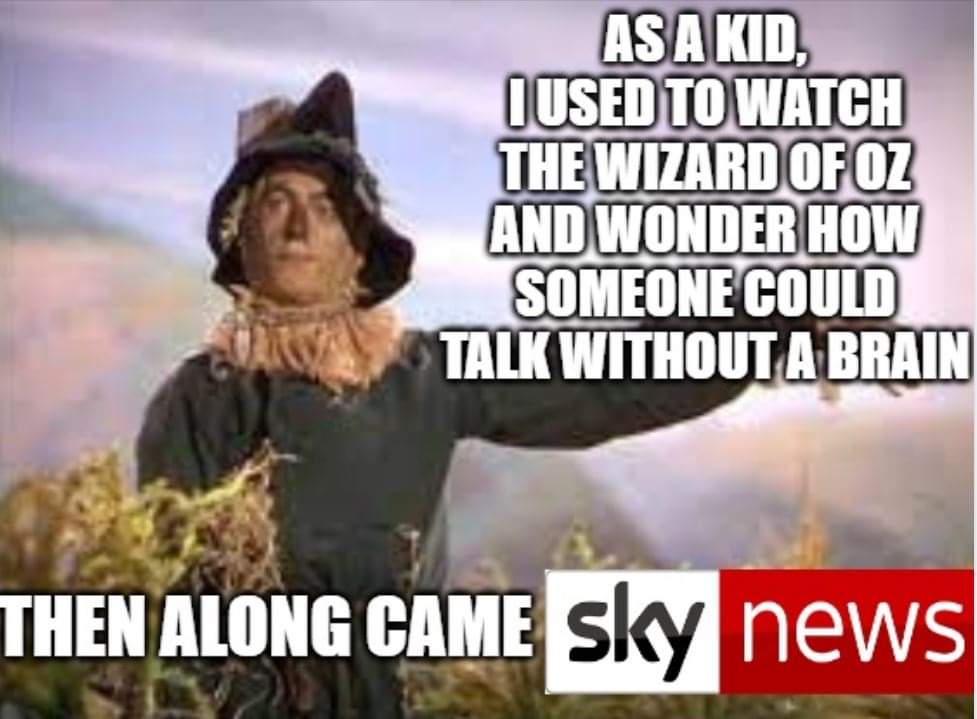 AS A KID, I USED TO WATCH THE WIZARD OF OZ AND WONDER HOW SOMEONE COULD TALK WITHOUT A BRAIN

THEN ALONG CAME sky news